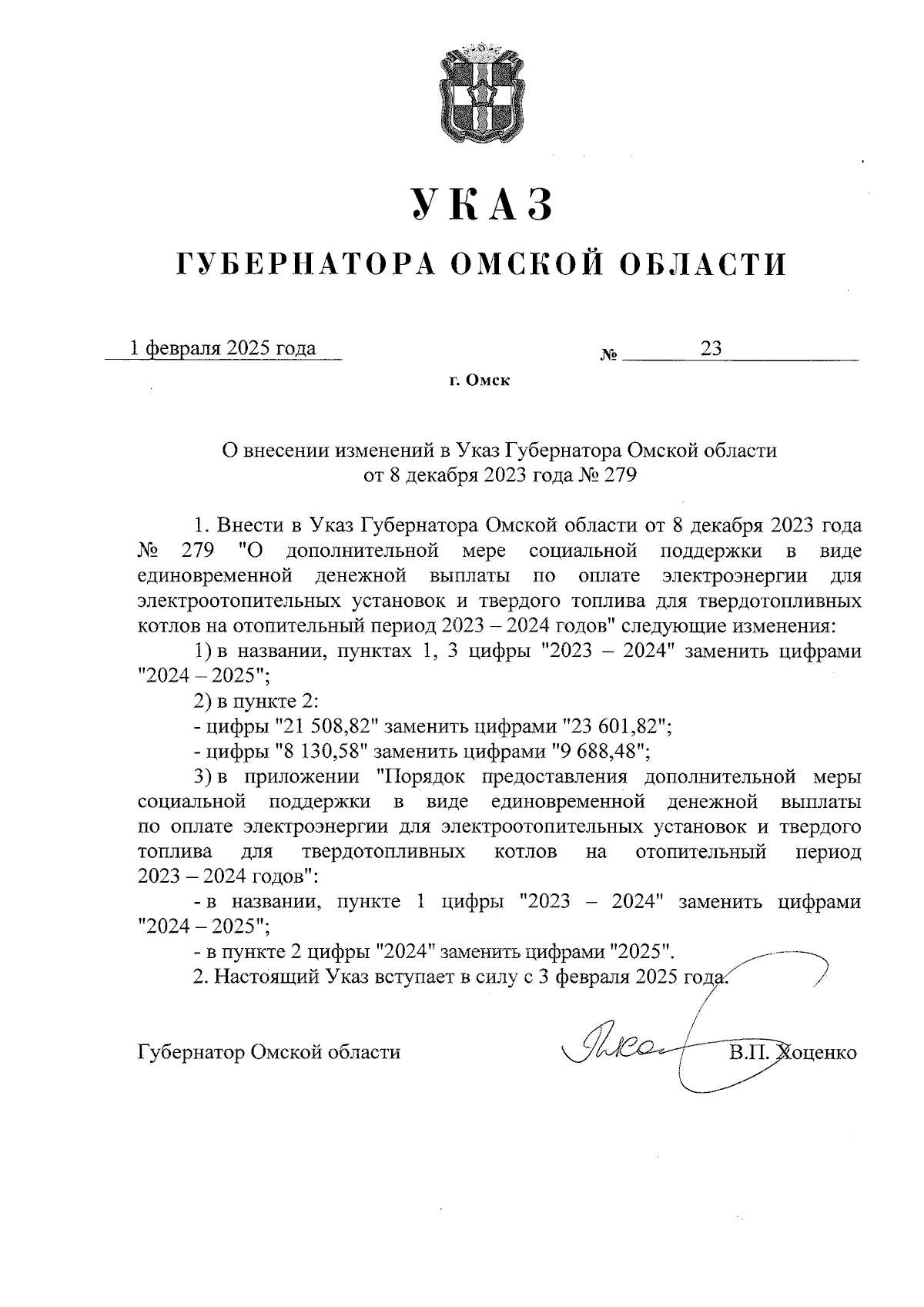 УКАЗ

ГУБЕРНАТОРА ОМСКОЙ ОБЛАСТИ

1 февраля 2025 года № 23

г. Омск

О внесении изменений в Указ Губернатора Омской области от 8 декабря 2023 года № 279

1. Внести в Указ Губернатора Омской области от 8 декабря 2023 года № 279 "О дополнительной мере социальной поддержки в виде единовременной денежной выплаты по оплате электроэнергии для электроотопительных установок и твердого топлива для твердотопливных котлов на отопительный период 2023 – 2024 годов" следующие изменения:

1) в названии, пунктах 1, 3 цифры "2023 – 2024" заменить цифрами "2024 – 2025";

2) в пункте 2:

- цифры "21 508,82" заменить цифрами "23 601,82";

- цифры "8 130,58" заменить цифрами "9 688,48";

3) в приложении "Порядок предоставления дополнительной меры социальной поддержки в виде единовременной денежной выплаты по оплате электроэнергии для электроотопительных установок и твердого топлива для твердотопливных котлов на отопительный период 2023 – 2024 годов":

- в названии, пункте 1 цифры "2023 – 2024" заменить цифрами "2024 – 2025";

- в пункте 2 цифры "2024" заменить цифрами "2025".

2. Настоящий Указ вступает в силу с 3 февраля 2025 года.

Губернатор Омской области В.П. Хоценко